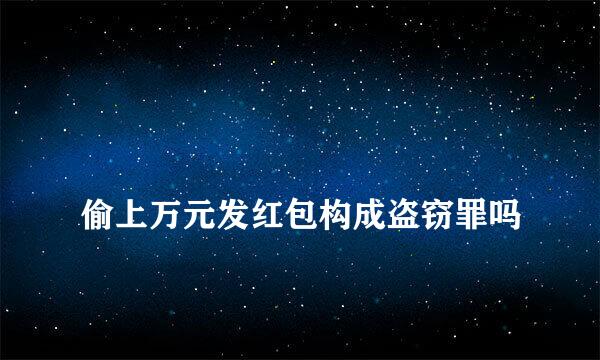 偷上万元发红包构成盗窃罪吗